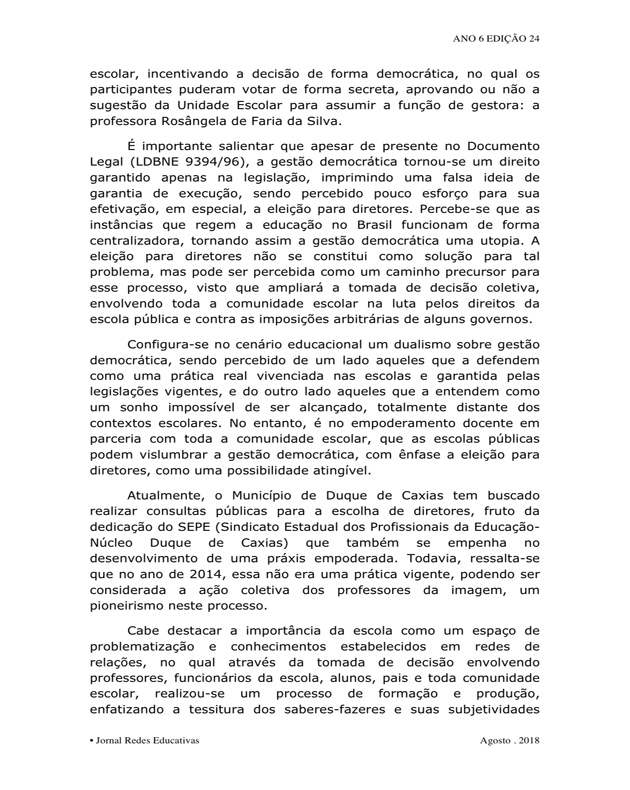 ANO 6 EDIÇÃO 24

escolar, incentivando a decisão de forma democrática, no qual os participantes puderam votar de forma secreta, aprovando ou não a sugestão da Unidade Escolar para assumir a função de gestora: a professora Rosângela de Faria da Silva.

É importante salientar que apesar de presente no Documento Legal (LDBNE 9394/96), a gestão democrática tornou-se um direito garantido apenas na legislação, imprimindo uma falsa ideia de garantia de execução, sendo percebido pouco esforço para sua efetivação, em especial, a eleição para diretores. Percebe-se que as instâncias que regem a educação no Brasil funcionam de forma centralizadora, tornando assim a gestão democrática uma utopia. A eleição para diretores não se constitui como solução para tal problema, mas pode ser percebida como um caminho precursor para esse processo, visto que ampliará a tomada de decisão coletiva, envolvendo toda a comunidade escolar na luta pelos direitos da escola pública e contra as imposições arbitrárias de alguns governos.

Configura-se no cenário educacional um dualismo sobre gestão democrática, sendo percebido de um lado aqueles que a defendem como uma prática real vivenciada nas escolas e garantida pelas legislações vigentes, e do outro lado aqueles que a entendem como um sonho impossível de ser alcançado, totalmente distante dos contextos escolares. No entanto, é no empoderamento docente em parceria com toda a comunidade escolar, que as escolas públicas podem vislumbrar a gestão democrática, com ênfase a eleição para diretores, como uma possibilidade atingível.

Atualmente, o Município de Duque de Caxias tem buscado realizar consultas públicas para a escolha de diretores, fruto da dedicação do SEPE (Sindicato Estadual dos Profissionais da Educação-Núcleo Duque de Caxias) que também se empenha no desenvolvimento de uma práxis empoderada. Todavia, ressalta-se que no ano de 2014, essa não era uma prática vigente, podendo ser considerada a ação coletiva dos professores da imagem, um pioneirismo neste processo.

Cabe destacar a importância da escola como um espaço de problematização e conhecimentos estabelecidos em redes de relações, no qual através da tomada de decisão envolvendo professores, funcionários da escola, alunos, pais e toda comunidade escolar, realizou-se um processo de formação e produção, enfatizando a tessitura dos saberes-fazeres e suas subjetividades

• Jornal Redes Educativas

Agosto . 2018